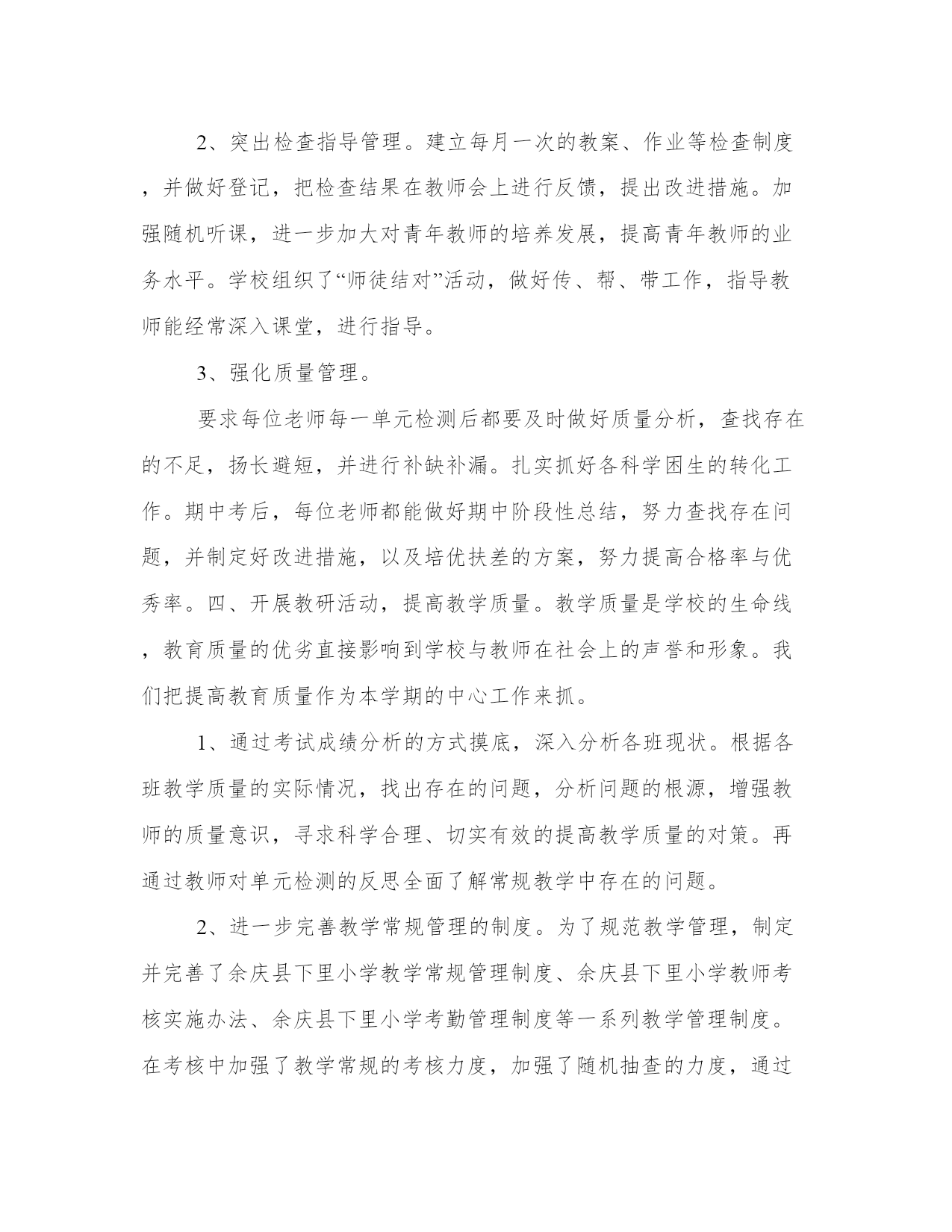 2、突出检查指导管理。建立每月一次的教案、作业等检查制度，并做好登记，把检查结果在教师会上进行反馈，提出改进措施。加强随机听课，进一步加大对青年教师的培养发展，提高青年教师的业务水平。学校组织了“师徒结对”活动，做好传、帮、带工作，指导教师能经常深入课堂，进行指导。

3、强化质量管理。

要求每位老师每一单元检测后都要及时做好质量分析，查找存在的不足，扬长避短，并进行补缺补漏。扎实抓好各科学困生的转化工作。期中考后，每位老师都能做好期中阶段性总结，努力查找存在问题，并制定好改进措施，以及培优扶差的方案，努力提高合格率与优秀率。四、开展教研活动，提高教学质量。教学质量是学校的生命线，教育质量的优劣直接影响到学校与教师在社会上的声誉和形象。我们把提高教育质量作为本学期的中心工作来抓。

1、通过考试成绩分析的方式摸底，深入分析各班现状。根据各班教学质量的实际情况，找出存在的问题，分析问题的根源，增强教师的质量意识，寻求科学合理、切实有效的提高教学质量的对策。再通过教师对单元检测的反思全面了解常规教学中存在的问题。

2、进一步完善教学常规管理的制度。为了规范教学管理，制定并完善了余庆县下里小学教学常规管理制度、余庆县下里小学教师考核实施办法、余庆县下里小学考勤管理制度等一系列教学管理制度。在考核中加强了教学常规的考核力度，加强了随机抽查的力度，通过